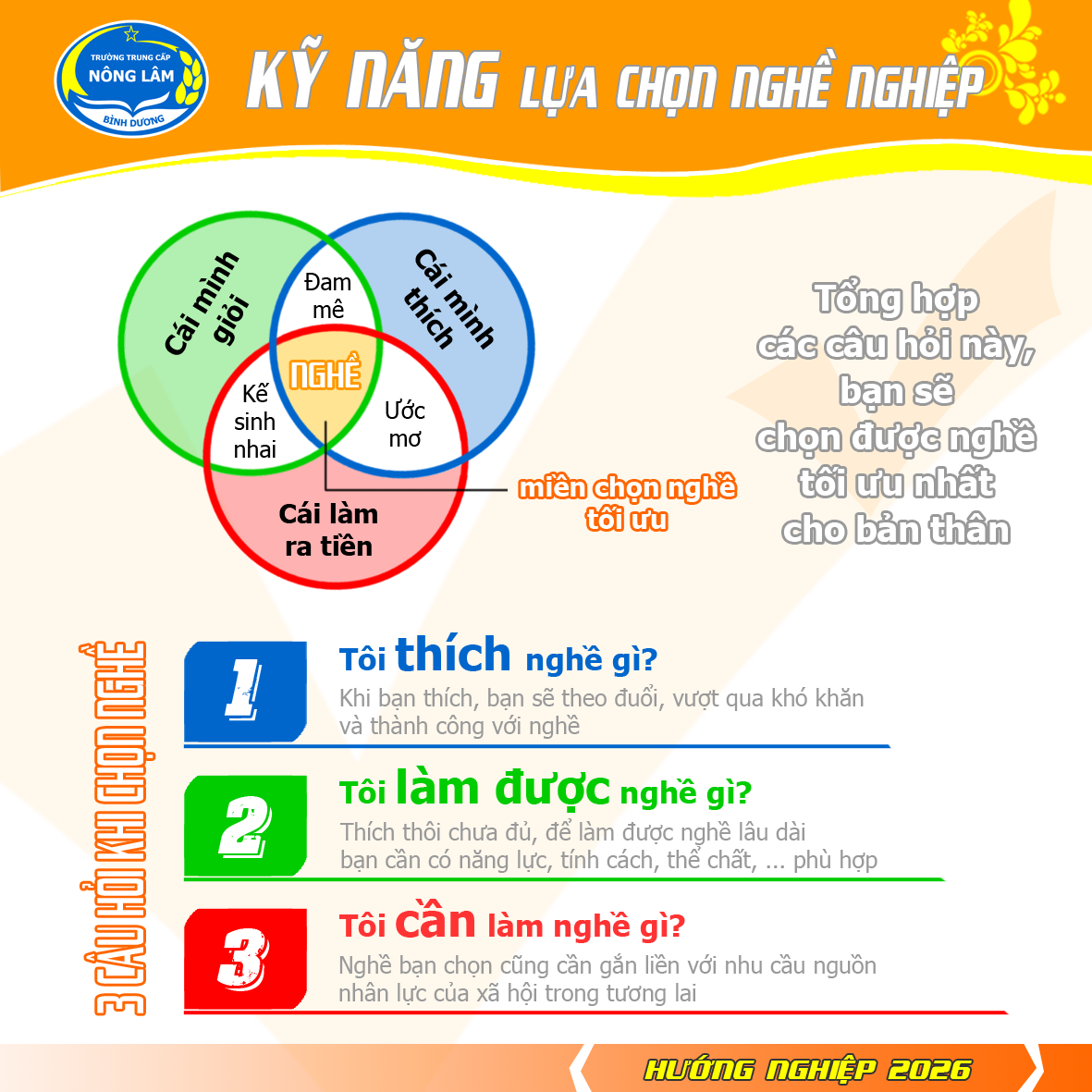 TRƯỜNG TRUNG CẤP
NÔNG LÂM
BÌNH DƯƠNG

KỸ NĂNG LỰA CHỌN NGHỀ NGHIỆP

Cái mình giỏi
Đam mê
Cái mình thích
NGHỀ
Kế sinh nhai
Ước mơ
Cái làm ra tiền
miền chọn nghề tối ưu

Tổng hợp các câu hỏi này, bạn sẽ chọn được nghề tối ưu nhất cho bản thân

3 CÂU HỎI KHI CHỌN NGHỀ

1
Tôi thích nghề gì?
Khi bạn thích, bạn sẽ theo đuổi, vượt qua khó khăn và thành công với nghề

2
Tôi làm được nghề gì?
Thích thôi chưa đủ, để làm được nghề lâu dài bạn cần có năng lực, tính cách, thể chất, ... phù hợp

3
Tôi cần làm nghề gì?
Nghề bạn chọn cũng cần gắn liền với nhu cầu nguồn nhân lực của xã hội trong tương lai

HƯỚNG NGHIỆP 2026